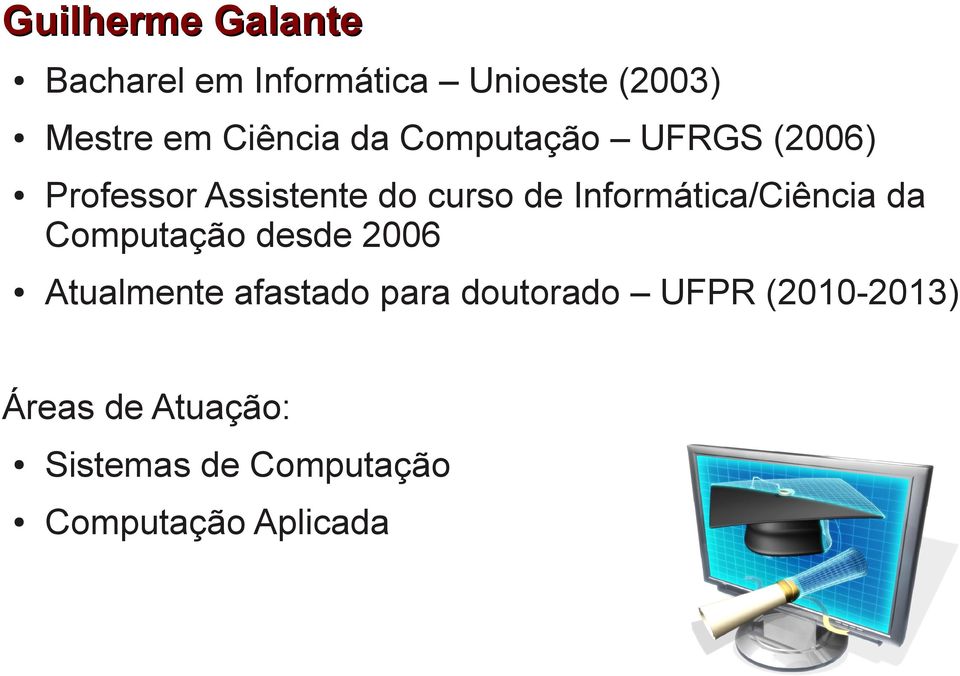 Guilherme Galante

• Bacharel em Informática – Unioeste (2003)

• Mestre em Ciência da Computação – UFRGS (2006)

• Professor Assistente do curso de Informática/Ciência da Computação desde 2006

• Atualmente afastado para doutorado – UFPR (2010-2013)

Áreas de Atuação:

• Sistemas de Computação

• Computação Aplicada